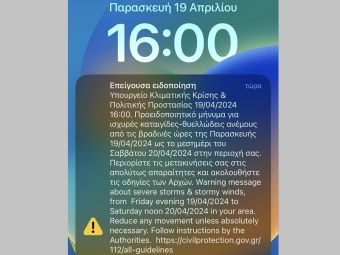 Παρασκευή 19 Απριλίου

16:00

Επείγουσα ειδοποίηση
τώρα
Υπουργείο Κλιματικής Κρίσης & Πολιτικής Προστασίας 19/04/2024 16:00. Προειδοποιητικό μήνυμα για ισχυρές καταιγίδες-θυελλώδεις ανέμους από τις βραδινές ώρες της Παρασκευής 19/04/2024 ως το μεσημέρι του Σαββάτου 20/04/2024 στην περιοχή σας. Περιορίστε τις μετακινήσεις σας στις απολύτως απαραίτητες και ακολουθήστε τις οδηγίες των Αρχών. Warning message about severe storms & stormy winds, from Friday evening 19/04/2024 to Saturday noon 20/04/2024 in your area. Reduce any movement unless absolutely necessary. Follow instructions by the Authorities. https://civilprotection.gov.gr/112/all-guidelines